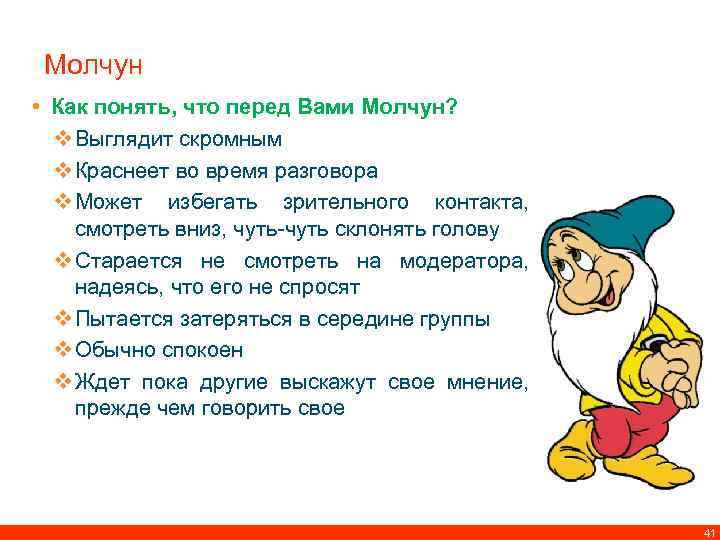 Молчун

• Как понять, что перед Вами Молчун?

❖ Выглядит скромным

❖ Краснеет во время разговора

❖ Может избегать зрительного контакта, смотреть вниз, чуть-чуть склонять голову

❖ Старается не смотреть на модератора, надеясь, что его не спросят

❖ Пытается затеряться в середине группы

❖ Обычно спокоен

❖ Ждет пока другие выскажут свое мнение, прежде чем говорить свое

41